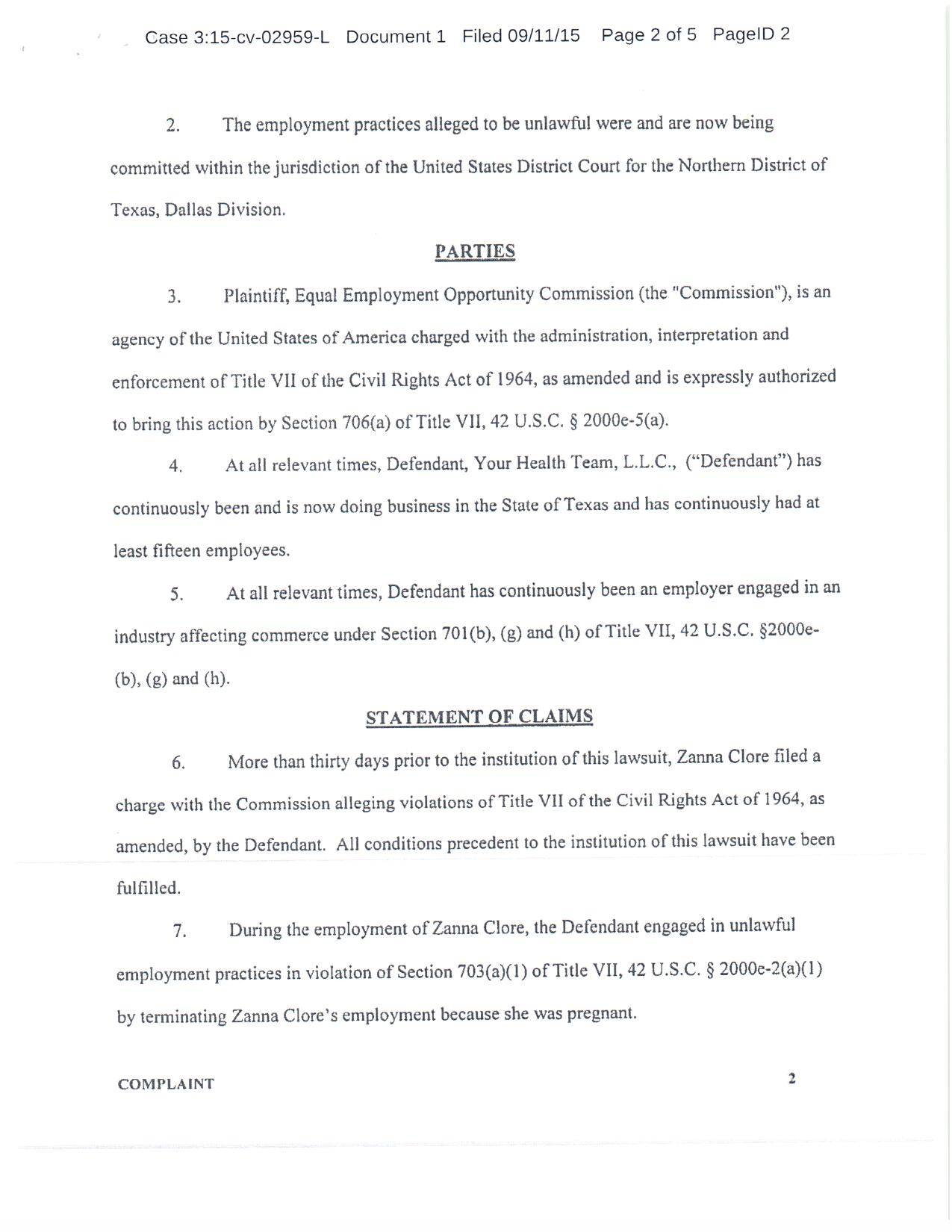 Case 3:15-cv-02959-L Document 1 Filed 09/11/15 Page 2 of 5 PageID 2

2. The employment practices alleged to be unlawful were and are now being committed within the jurisdiction of the United States District Court for the Northern District of Texas, Dallas Division.

PARTIES

3. Plaintiff, Equal Employment Opportunity Commission (the "Commission"), is an agency of the United States of America charged with the administration, interpretation and enforcement of Title VII of the Civil Rights Act of 1964, as amended and is expressly authorized to bring this action by Section 706(a) of Title VII, 42 U.S.C. § 2000e-5(a).

4. At all relevant times, Defendant, Your Health Team, L.L.C., ("Defendant") has continuously been and is now doing business in the State of Texas and has continuously had at least fifteen employees.

5. At all relevant times, Defendant has continuously been an employer engaged in an industry affecting commerce under Section 701(b), (g) and (h) of Title VII, 42 U.S.C. §2000e-(b), (g) and (h).

STATEMENT OF CLAIMS

6. More than thirty days prior to the institution of this lawsuit, Zanna Clore filed a charge with the Commission alleging violations of Title VII of the Civil Rights Act of 1964, as amended, by the Defendant. All conditions precedent to the institution of this lawsuit have been fulfilled.

7. During the employment of Zanna Clore, the Defendant engaged in unlawful employment practices in violation of Section 703(a)(1) of Title VII, 42 U.S.C. § 2000e-2(a)(1) by terminating Zanna Clore's employment because she was pregnant.

COMPLAINT 2